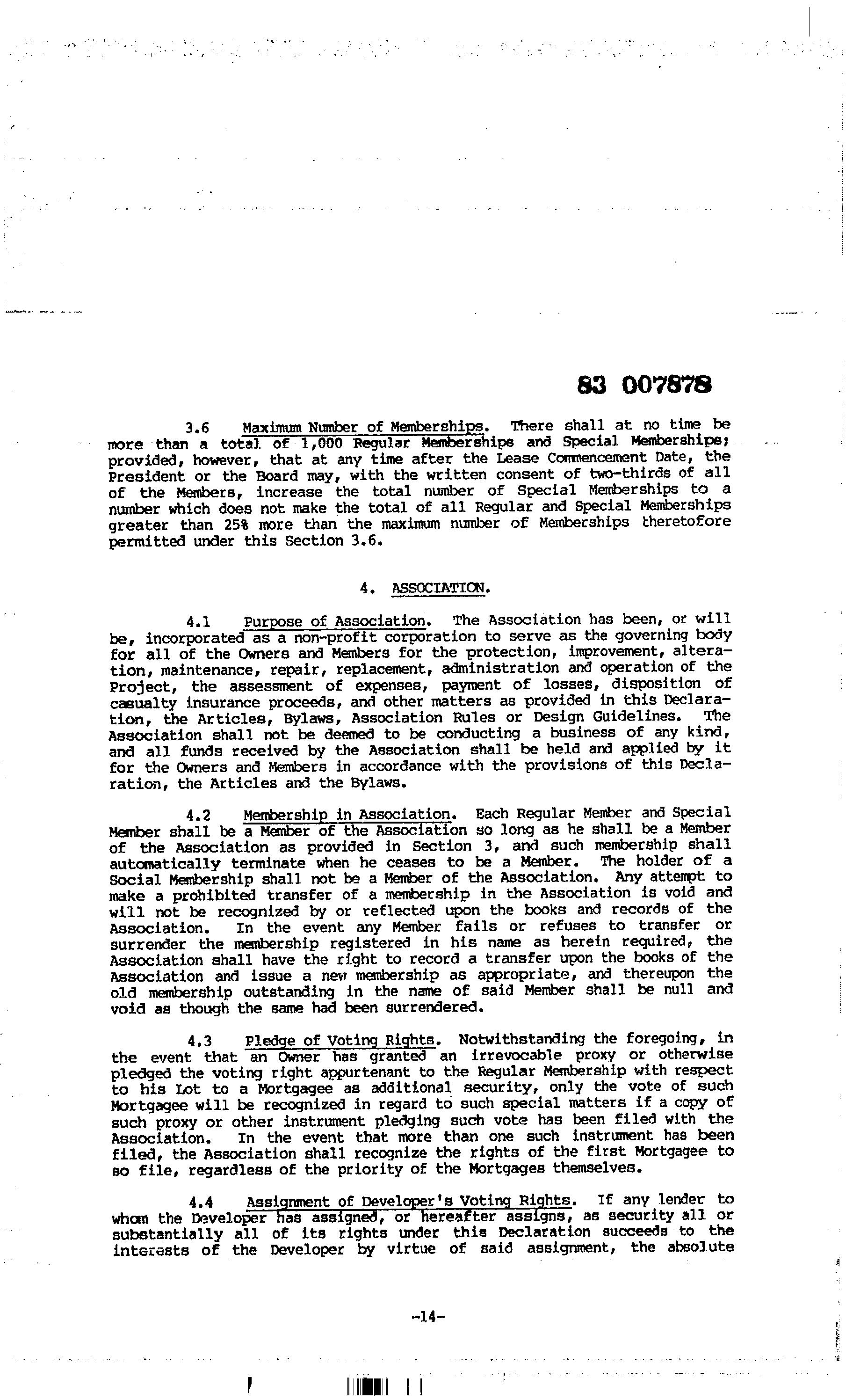 83 007878

3.6 Maximum Number of Memberships. There shall at no time be more than a total of 1,000 Regular Memberships and Special Memberships; provided, however, that at any time after the Lease Commencement Date, the President or the Board may, with the written consent of two-thirds of all of the Members, increase the total number of Special Memberships to a number which does not make the total of all Regular and Special Memberships greater than 25% more than the maximum number of Memberships theretofore permitted under this Section 3.6.

4. ASSOCIATION.

4.1 Purpose of Association. The Association has been, or will be, incorporated as a non-profit corporation to serve as the governing body for all of the Owners and Members for the protection, improvement, alteration, maintenance, repair, replacement, administration and operation of the Project, the assessment of expenses, payment of losses, disposition of casualty insurance proceeds, and other matters as provided in this Declaration, the Articles, Bylaws, Association Rules or Design Guidelines. The Association shall not be deemed to be conducting a business of any kind, and all funds received by the Association shall be held and applied by it for the Owners and Members in accordance with the provisions of this Declaration, the Articles and the Bylaws.

4.2 Membership in Association. Each Regular Member and Special Member shall be a Member of the Association so long as he shall be a Member of the Association as provided in Section 3, and such membership shall automatically terminate when he ceases to be a Member. The holder of a Social Membership shall not be a Member of the Association. Any attempt to make a prohibited transfer of a membership in the Association is void and will not be recognized by or reflected upon the books and records of the Association. In the event any Member fails or refuses to transfer or surrender the membership registered in his name as herein required, the Association shall have the right to record a transfer upon the books of the Association and issue a new membership as appropriate, and thereupon the old membership outstanding in the name of said Member shall be null and void as though the same had been surrendered.

4.3 Pledge of Voting Rights. Notwithstanding the foregoing, in the event that an Owner has granted an irrevocable proxy or otherwise pledged the voting right appurtenant to the Regular Membership with respect to his Lot to a Mortgagee as additional security, only the vote of such Mortgagee will be recognized in regard to such special matters if a copy of such proxy or other instrument pledging such vote has been filed with the Association. In the event that more than one such instrument has been filed, the Association shall recognize the rights of the first Mortgagee to so file, regardless of the priority of the Mortgages themselves.

4.4 Assignment of Developer's Voting Rights. If any lender to whom the Developer has assigned, or hereafter assigns, as security all or substantially all of its rights under this Declaration succeeds to the interests of the Developer by virtue of said assignment, the absolute

-14-